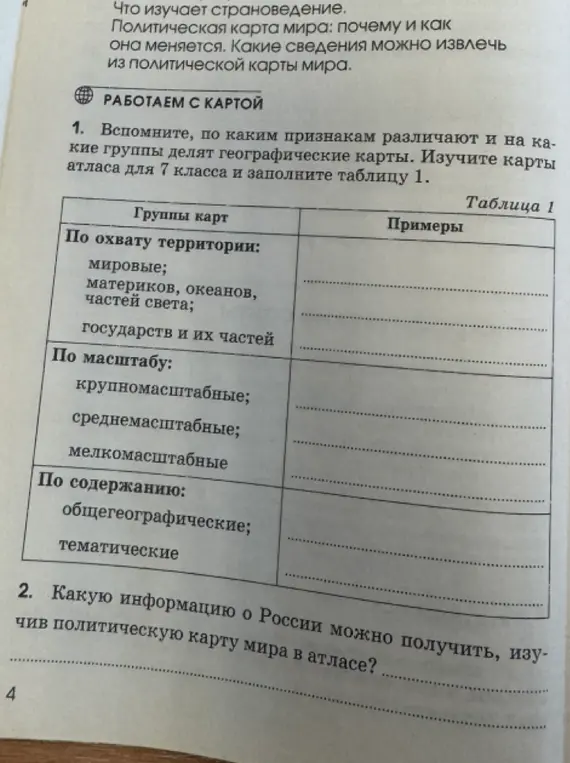 Что изучает страноведение.
Политическая карта мира: почему и как она меняется. Какие сведения можно извлечь из политической карты мира.

РАБОТАЕМ С КАРТОЙ

1. Вспомните, по каким признакам различают и на какие группы делят географические карты. Изучите карты атласа для 7 класса и заполните таблицу 1.

Таблица 1

| Группы карт | Примеры |
|---|---|
| **По охвату территории:** мировые; материков, океанов, частей света; государств и их частей | |
| **По масштабу:** крупномасштабные; среднемасштабные; мелкомасштабные | |
| **По содержанию:** общегеографические; тематические | |

2. Какую информацию о России можно получить, изучив политическую карту мира в атласе?

4